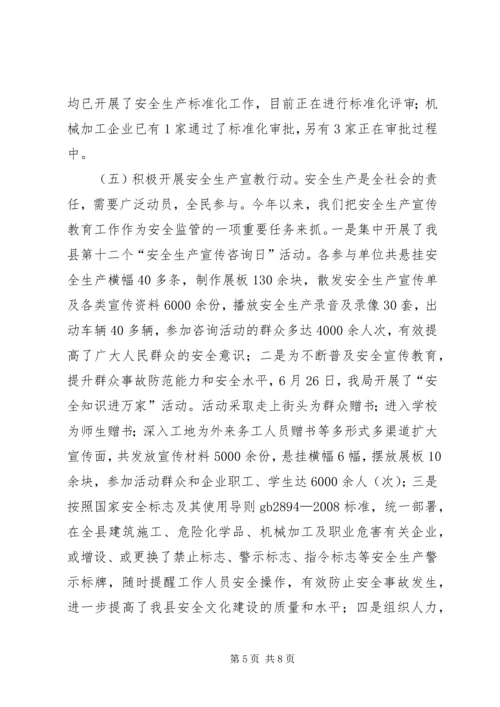 均已开展了安全生产标准化工作，目前正在进行标准化评审；机械加工企业已有1家通过了标准化审批，另有3家正在审批过程中。

（五）积极开展安全生产宣教行动。安全生产是全社会的责任，需要广泛动员，全民参与。今年以来，我们把安全生产宣传教育工作作为安全监管的一项重要任务来抓。一是集中开展了我县第十二个“安全生产宣传咨询日”活动。各参与单位共悬挂安全生产横幅40多条，制作展板130余块，散发安全生产宣传单及各类宣传资料6000余份，播放安全生产录音及录像30套，出动车辆40多辆，参加咨询活动的群众多达4000余人次，有效提高了广大人民群众的安全意识；二是为不断普及安全宣传教育，提升群众事故防范能力和安全水平，6月26日，我局开展了“安全知识进万家”活动。活动采取走上街头为群众赠书；进入学校为师生赠书；深入工地为外来务工人员赠书等多形式多渠道扩大宣传面，共发放宣传材料5000余份，悬挂横幅6幅，摆放展板10余块，参加活动群众和企业职工、学生达6000余人（次）；三是按照国家安全标志及其使用导则gb2894—2008标准，统一部署，在全县建筑施工、危险化学品、机械加工及职业危害有关企业，或增设、或更换了禁止标志、警示标志、指令标志等安全生产警示标牌，随时提醒工作人员安全操作，有效防止安全事故发生，进一步提高了我县安全文化建设的质量和水平；四是组织人力，

第5页 共8页